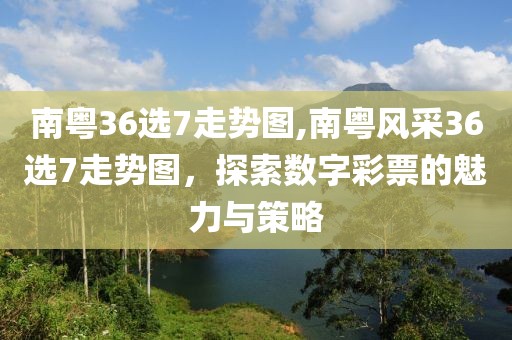 南粤36选7走势图,南粤风采36选7走势图，探索数字彩票的魅力与策略